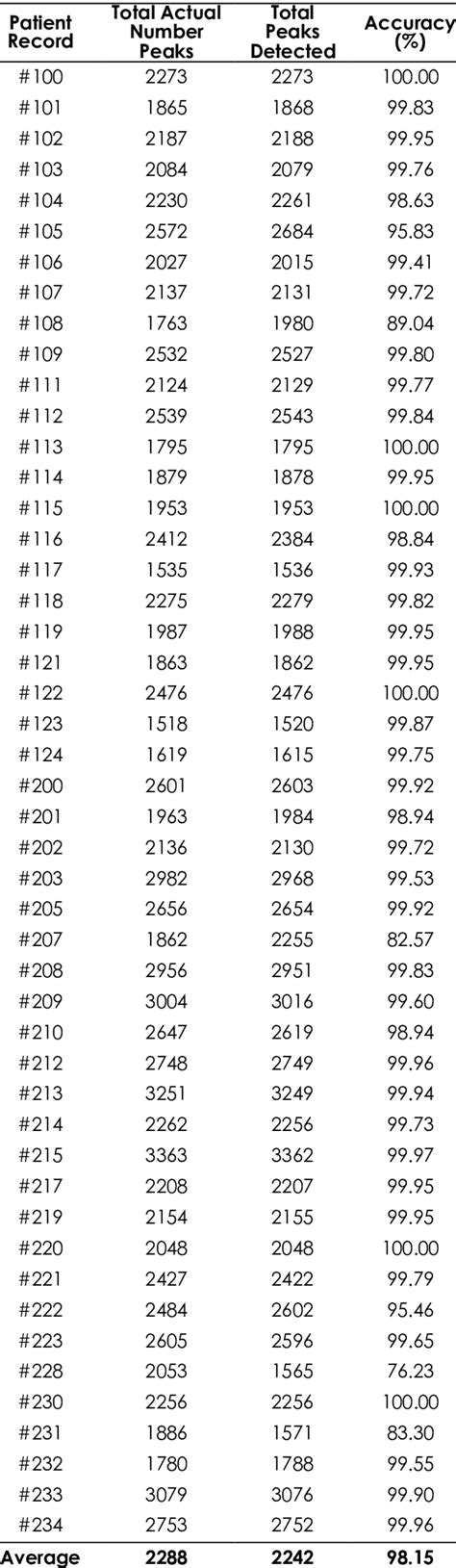 | Patient Record | Total Actual Number Peaks | Total Peaks Detected | Accuracy (%) |
|---|---|---|---|
| #100 | 2273 | 2273 | 100.00 |
| #101 | 1865 | 1868 | 99.83 |
| #102 | 2187 | 2188 | 99.95 |
| #103 | 2084 | 2079 | 99.76 |
| #104 | 2230 | 2261 | 98.63 |
| #105 | 2572 | 2684 | 95.83 |
| #106 | 2027 | 2015 | 99.41 |
| #107 | 2137 | 2131 | 99.72 |
| #108 | 1763 | 1980 | 89.04 |
| #109 | 2532 | 2527 | 99.80 |
| #111 | 2124 | 2129 | 99.77 |
| #112 | 2539 | 2543 | 99.84 |
| #113 | 1795 | 1795 | 100.00 |
| #114 | 1879 | 1878 | 99.95 |
| #115 | 1953 | 1953 | 100.00 |
| #116 | 2412 | 2384 | 98.84 |
| #117 | 1535 | 1536 | 99.93 |
| #118 | 2275 | 2279 | 99.82 |
| #119 | 1987 | 1988 | 99.95 |
| #121 | 1863 | 1862 | 99.95 |
| #122 | 2476 | 2476 | 100.00 |
| #123 | 1518 | 1520 | 99.87 |
| #124 | 1619 | 1615 | 99.75 |
| #200 | 2601 | 2603 | 99.92 |
| #201 | 1963 | 1984 | 98.94 |
| #202 | 2136 | 2130 | 99.72 |
| #203 | 2982 | 2968 | 99.53 |
| #205 | 2656 | 2654 | 99.92 |
| #207 | 1862 | 2255 | 82.57 |
| #208 | 2956 | 2951 | 99.83 |
| #209 | 3004 | 3016 | 99.60 |
| #210 | 2647 | 2619 | 98.94 |
| #212 | 2748 | 2749 | 99.96 |
| #213 | 3251 | 3249 | 99.94 |
| #214 | 2262 | 2256 | 99.73 |
| #215 | 3363 | 3362 | 99.97 |
| #217 | 2208 | 2207 | 99.95 |
| #219 | 2154 | 2155 | 99.95 |
| #220 | 2048 | 2048 | 100.00 |
| #221 | 2427 | 2422 | 99.79 |
| #222 | 2484 | 2602 | 95.46 |
| #223 | 2605 | 2596 | 99.65 |
| #228 | 2053 | 1565 | 76.23 |
| #230 | 2256 | 2256 | 100.00 |
| #231 | 1886 | 1571 | 83.30 |
| #232 | 1780 | 1788 | 99.55 |
| #233 | 3079 | 3076 | 99.90 |
| #234 | 2753 | 2752 | 99.96 |
| Average | 2288 | 2242 | 98.15 |